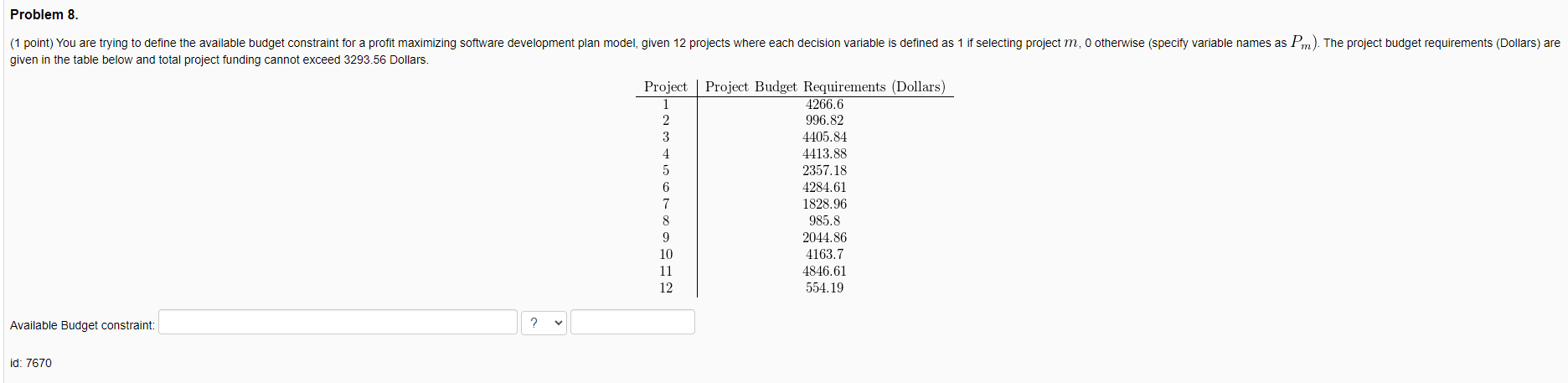 Problem 8.

(1 point) You are trying to define the available budget constraint for a profit maximizing software development plan model, given 12 projects where each decision variable is defined as 1 if selecting project $m$, 0 otherwise (specify variable names as $P_m$). The project budget requirements (Dollars) are given in the table below and total project funding cannot exceed 3293.56 Dollars.

| Project | Project Budget Requirements (Dollars) |
|---|---|
| 1 | 4266.6 |
| 2 | 996.82 |
| 3 | 4405.84 |
| 4 | 4413.88 |
| 5 | 2357.18 |
| 6 | 4284.61 |
| 7 | 1828.96 |
| 8 | 985.8 |
| 9 | 2044.86 |
| 10 | 4163.7 |
| 11 | 4846.61 |
| 12 | 554.19 |

Available Budget constraint: ?

id: 7670